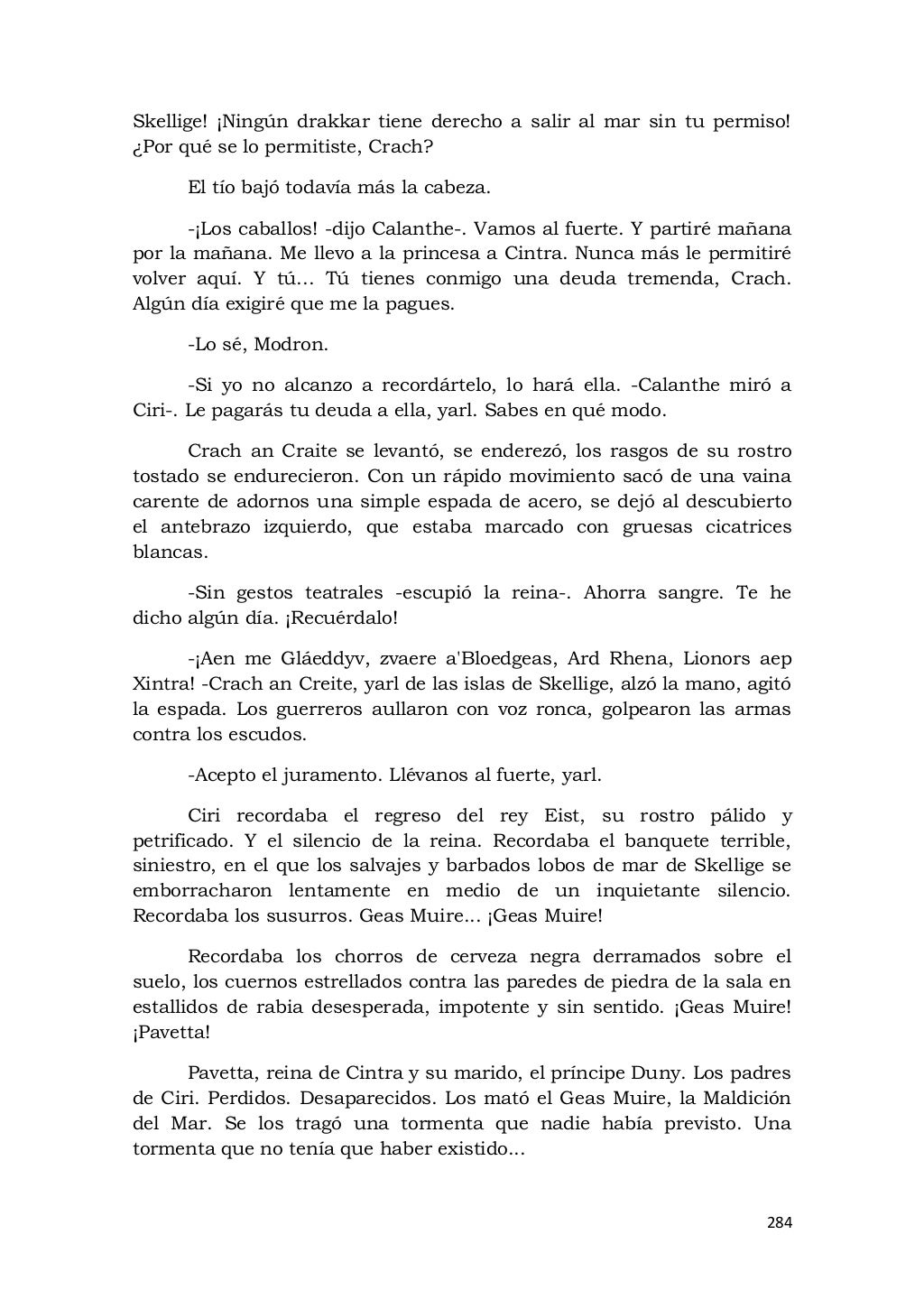 Skellige! ¡Ningún drakkar tiene derecho a salir al mar sin tu permiso! ¿Por qué se lo permitiste, Crach?

El tío bajó todavía más la cabeza.

-¡Los caballos! -dijo Calanthe-. Vamos al fuerte. Y partiré mañana por la mañana. Me llevo a la princesa a Cintra. Nunca más le permitiré volver aquí. Y tú… Tú tienes conmigo una deuda tremenda, Crach. Algún día exigiré que me la pagues.

-Lo sé, Modron.

-Si yo no alcanzo a recordártelo, lo hará ella. -Calanthe miró a Ciri-. Le pagarás tu deuda a ella, yarl. Sabes en qué modo.

Crach an Craite se levantó, se enderezó, los rasgos de su rostro tostado se endurecieron. Con un rápido movimiento sacó de una vaina carente de adornos una simple espada de acero, se dejó al descubierto el antebrazo izquierdo, que estaba marcado con gruesas cicatrices blancas.

-Sin gestos teatrales -escupió la reina-. Ahorra sangre. Te he dicho algún día. ¡Recuérdalo!

-¡Aen me Gláeddyv, zvaere a'Bloedgeas, Ard Rhena, Lionors aep Xintra! -Crach an Creite, yarl de las islas de Skellige, alzó la mano, agitó la espada. Los guerreros aullaron con voz ronca, golpearon las armas contra los escudos.

-Acepto el juramento. Llévanos al fuerte, yarl.

Ciri recordaba el regreso del rey Eist, su rostro pálido y petrificado. Y el silencio de la reina. Recordaba el banquete terrible, siniestro, en el que los salvajes y barbados lobos de mar de Skellige se emborracharon lentamente en medio de un inquietante silencio. Recordaba los susurros. Geas Muire... ¡Geas Muire!

Recordaba los chorros de cerveza negra derramados sobre el suelo, los cuernos estrellados contra las paredes de piedra de la sala en estallidos de rabia desesperada, impotente y sin sentido. ¡Geas Muire! ¡Pavetta!

Pavetta, reina de Cintra y su marido, el príncipe Duny. Los padres de Ciri. Perdidos. Desaparecidos. Los mató el Geas Muire, la Maldición del Mar. Se los tragó una tormenta que nadie había previsto. Una tormenta que no tenía que haber existido...

284